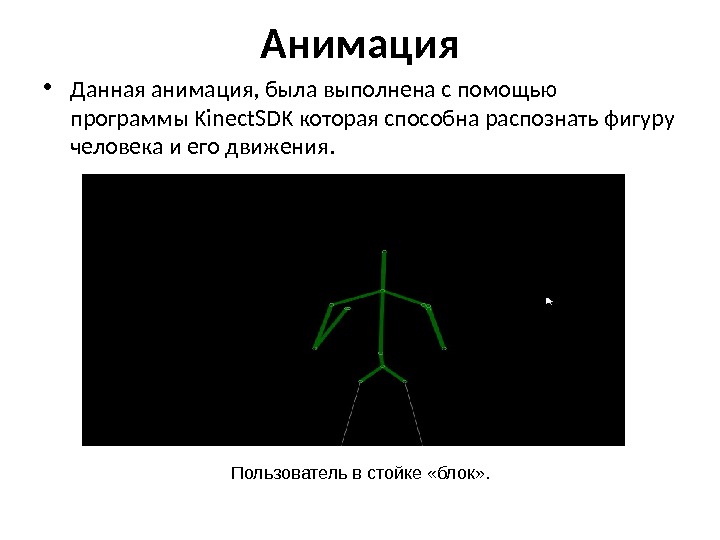 Анимация

• Данная анимация, была выполнена с помощью программы KinectSDK которая способна распознать фигуру человека и его движения.

Пользователь в стойке «блок».